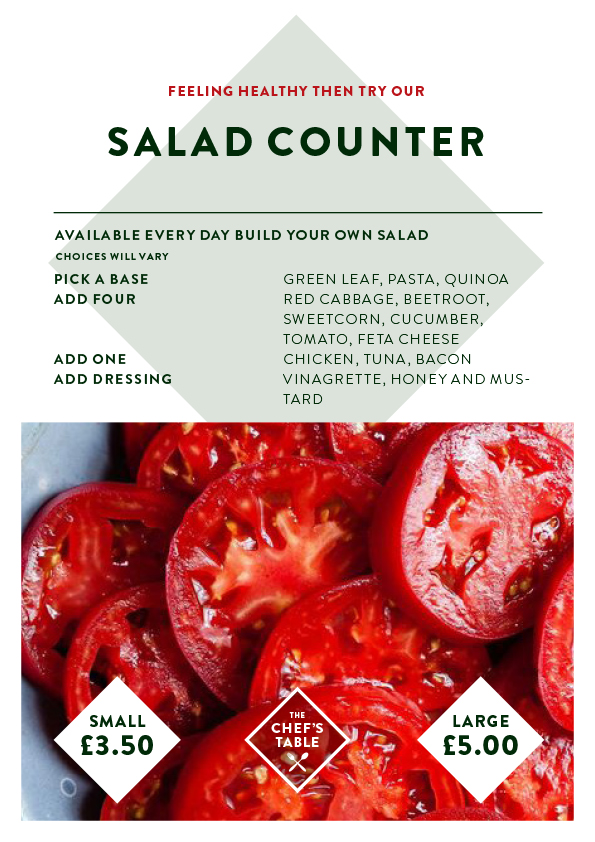 FEELING HEALTHY THEN TRY OUR

SALAD COUNTER

AVAILABLE EVERY DAY BUILD YOUR OWN SALAD

CHOICES WILL VARY

PICK A BASE
GREEN LEAF, PASTA, QUINOA

ADD FOUR
RED CABBAGE, BEETROOT, SWEETCORN, CUCUMBER, TOMATO, FETA CHEESE

ADD ONE
CHICKEN, TUNA, BACON

ADD DRESSING
VINAGRETTE, HONEY AND MUSTARD

SMALL
£3.50

THE
CHEF'S
TABLE

LARGE
£5.00